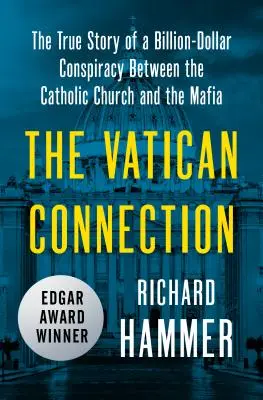 The True Story of a Billion-Dollar Conspiracy Between the Catholic Church and the Mafia

THE VATICAN CONNECTION

EDGAR AWARD WINNER

RICHARD HAMMER